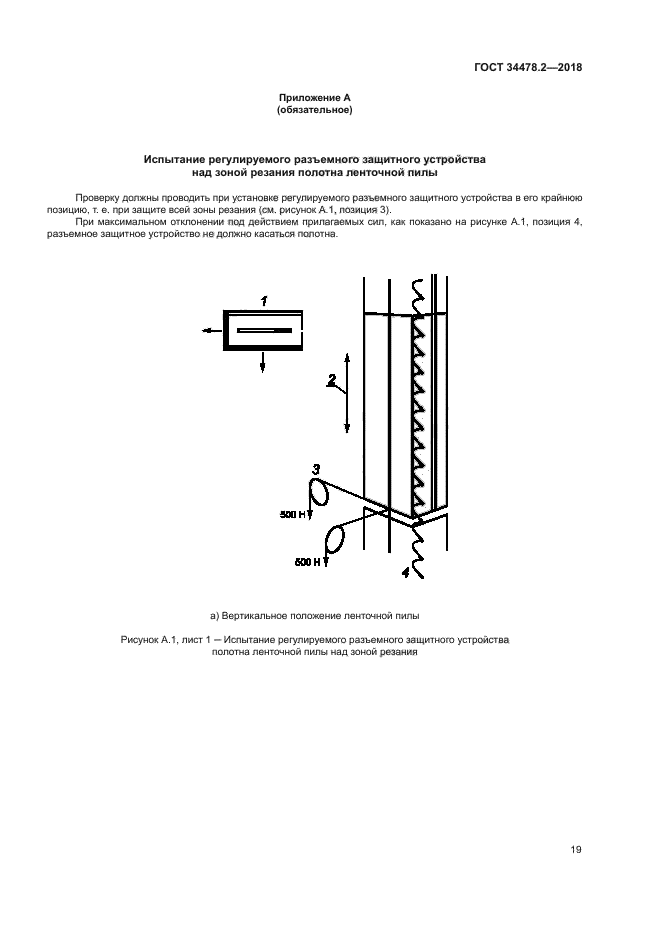 ГОСТ 34478.2—2018

Приложение А
(обязательное)

Испытание регулируемого разъемного защитного устройства
над зоной резания полотна ленточной пилы

Проверку должны проводить при установке регулируемого разъемного защитного устройства в его крайнюю позицию, т. е. при защите всей зоны резания (см. рисунок А.1, позиция 3).

При максимальном отклонении под действием прилагаемых сил, как показано на рисунке А.1, позиция 4, разъемное защитное устройство не должно касаться полотна.

1

2

3

500 Н

500 Н

4

а) Вертикальное положение ленточной пилы

Рисунок А.1, лист 1 — Испытание регулируемого разъемного защитного устройства полотна ленточной пилы над зоной резания

19